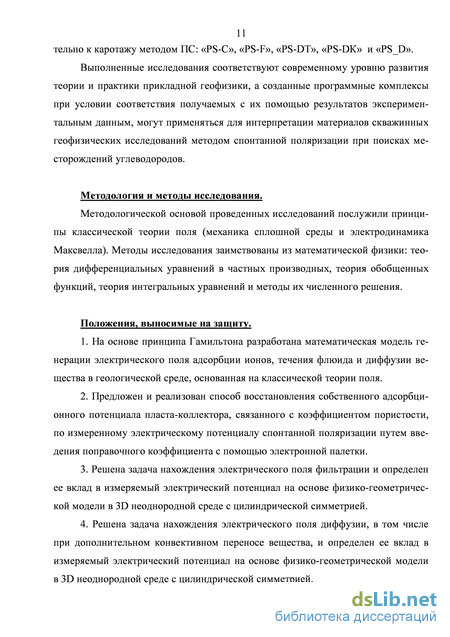 11

тельно к каротажу методом ПС: «PS-C», «PS-F», «PS-DT», «PS-DK» и «PS_D».

Выполненные исследования соответствуют современному уровню развития теории и практики прикладной геофизики, а созданные программные комплексы при условии соответствия получаемых с их помощью результатов экспериментальным данным, могут применяться для интерпретации материалов скважинных геофизических исследований методом спонтанной поляризации при поисках месторождений углеводородов.

Методология и методы исследования.

Методологической основой проведенных исследований послужили принципы классической теории поля (механика сплошной среды и электродинамика Максвелла). Методы исследования заимствованы из математической физики: теория дифференциальных уравнений в частных производных, теория обобщенных функций, теория интегральных уравнений и методы их численного решения.

Положения, выносимые на защиту.

1. На основе принципа Гамильтона разработана математическая модель генерации электрического поля адсорбции ионов, течения флюида и диффузии вещества в геологической среде, основанная на классической теории поля.

2. Предложен и реализован способ восстановления собственного адсорбционного потенциала пласта-коллектора, связанного с коэффициентом пористости, по измеренному электрическому потенциалу спонтанной поляризации путем введения поправочного коэффициента с помощью электронной палетки.

3. Решена задача нахождения электрического поля фильтрации и определен ее вклад в измеряемый электрический потенциал на основе физико-геометрической модели в 3D неоднородной среде с цилиндрической симметрией.

4. Решена задача нахождения электрического поля диффузии, в том числе при дополнительном конвективном переносе вещества, и определен ее вклад в измеряемый электрический потенциал на основе физико-геометрической модели в 3D неоднородной среде с цилиндрической симметрией.

dsLib.net
библиотека диссертаций